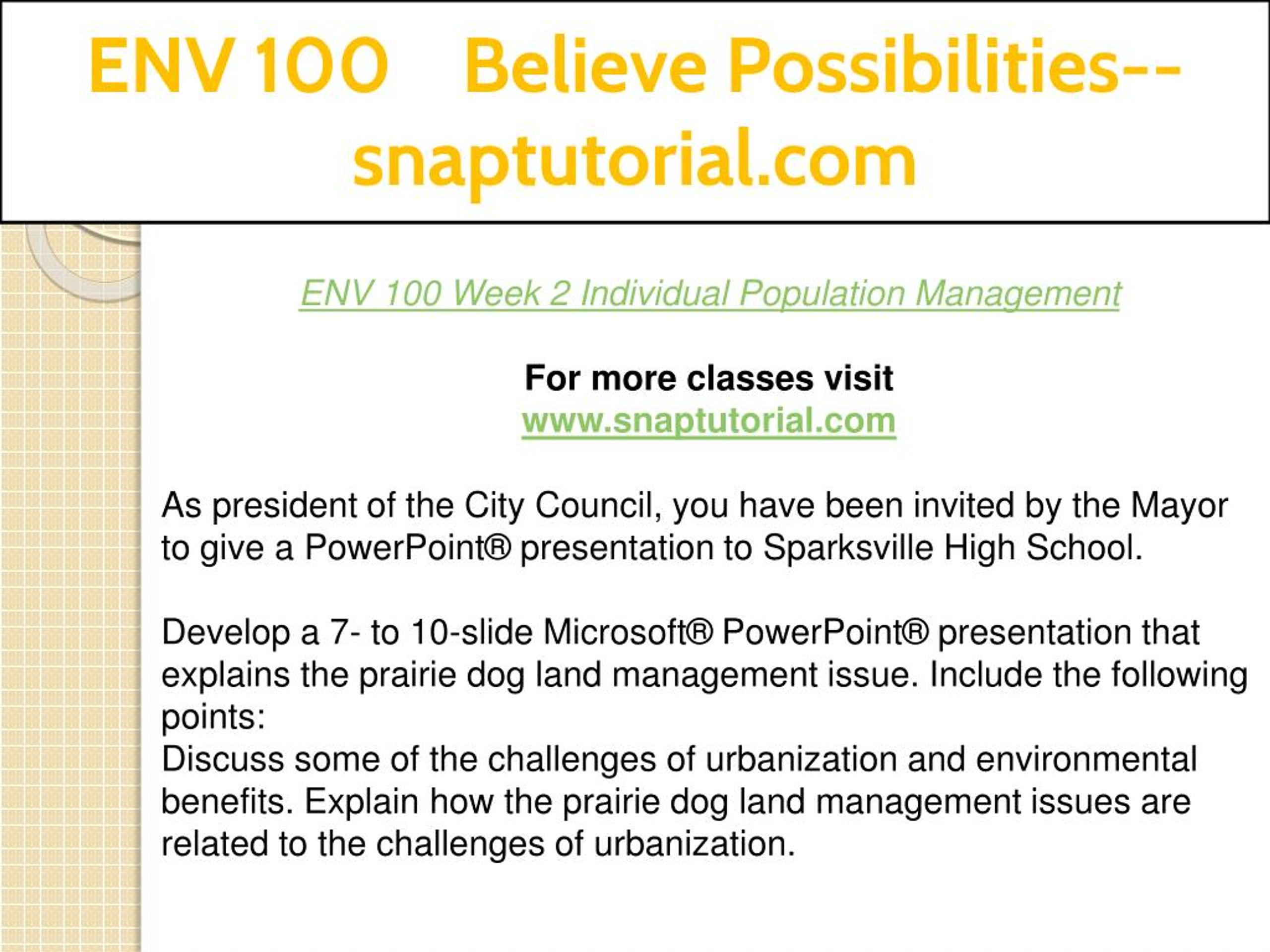 ENV 100 Believe Possibilities--snaptutorial.com

ENV 100 Week 2 Individual Population Management

For more classes visit
www.snaptutorial.com

As president of the City Council, you have been invited by the Mayor to give a PowerPoint® presentation to Sparksville High School.

Develop a 7- to 10-slide Microsoft® PowerPoint® presentation that explains the prairie dog land management issue. Include the following points:
Discuss some of the challenges of urbanization and environmental benefits. Explain how the prairie dog land management issues are related to the challenges of urbanization.